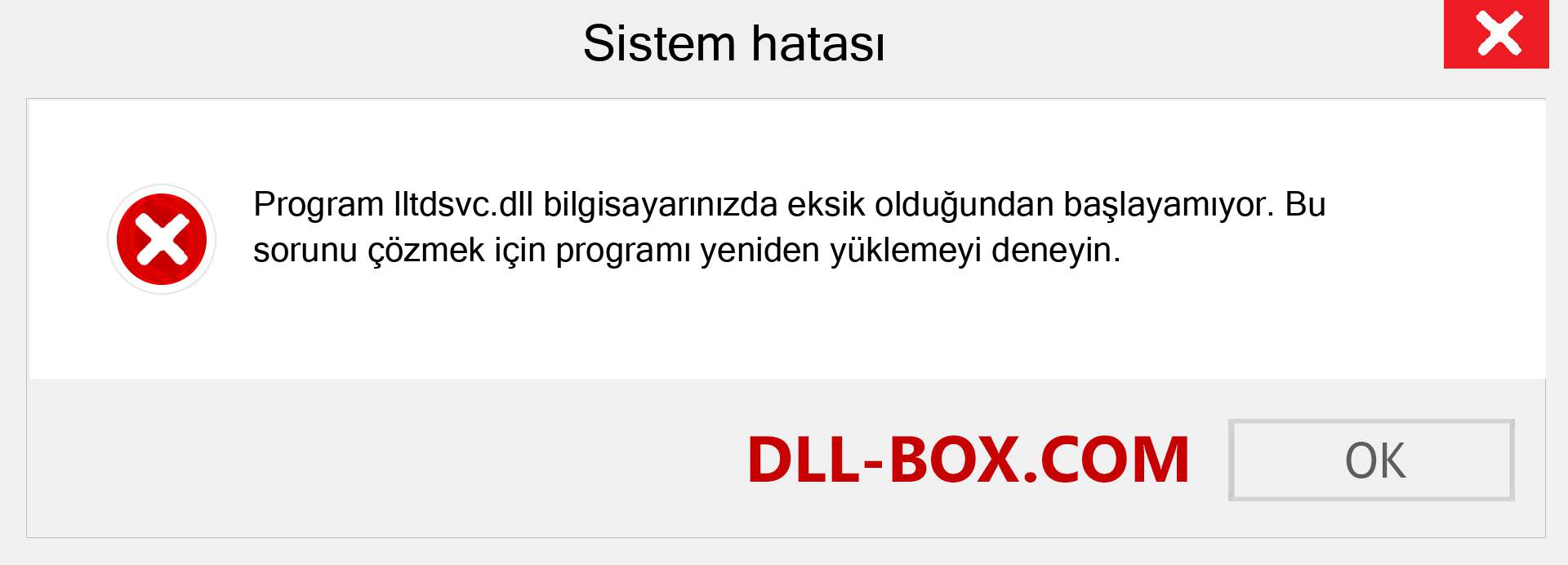 Sistem hatası

Program lltdsvc.dll bilgisayarınızda eksik olduğundan başlayamıyor. Bu sorunu çözmek için programı yeniden yüklemeyi deneyin.

DLL-BOX.COM

OK